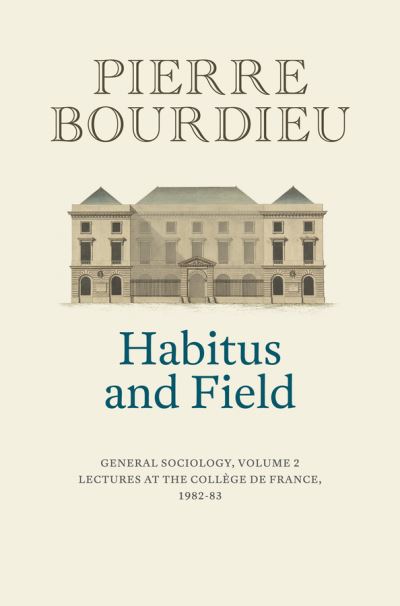 PIERRE BOURDIEU

Habitus and Field

GENERAL SOCIOLOGY, VOLUME 2
LECTURES AT THE COLLÈGE DE FRANCE, 1982-83